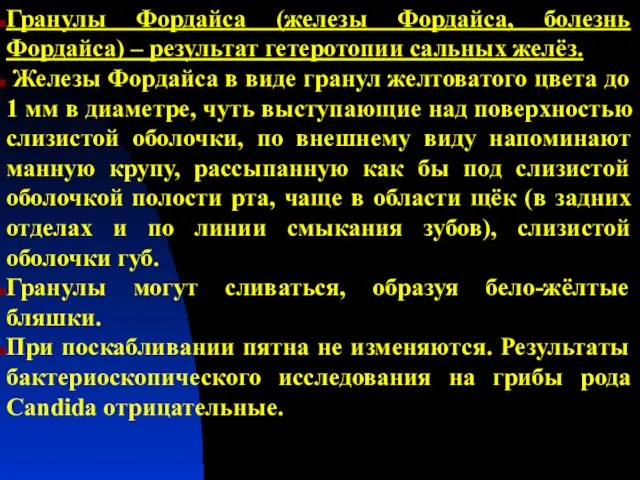 Гранулы Фордайса (железы Фордайса, болезнь Фордайса) – результат гетеротопии сальных желёз.

Железы Фордайса в виде гранул желтоватого цвета до 1 мм в диаметре, чуть выступающие над поверхностью слизистой оболочки, по внешнему виду напоминают манную крупу, рассыпанную как бы под слизистой оболочкой полости рта, чаще в области щёк (в задних отделах и по линии смыкания зубов), слизистой оболочки губ.

Гранулы могут сливаться, образуя бело-жёлтые бляшки.

При поскабливании пятна не изменяются. Результаты бактериоскопического исследования на грибы рода Candida отрицательные.